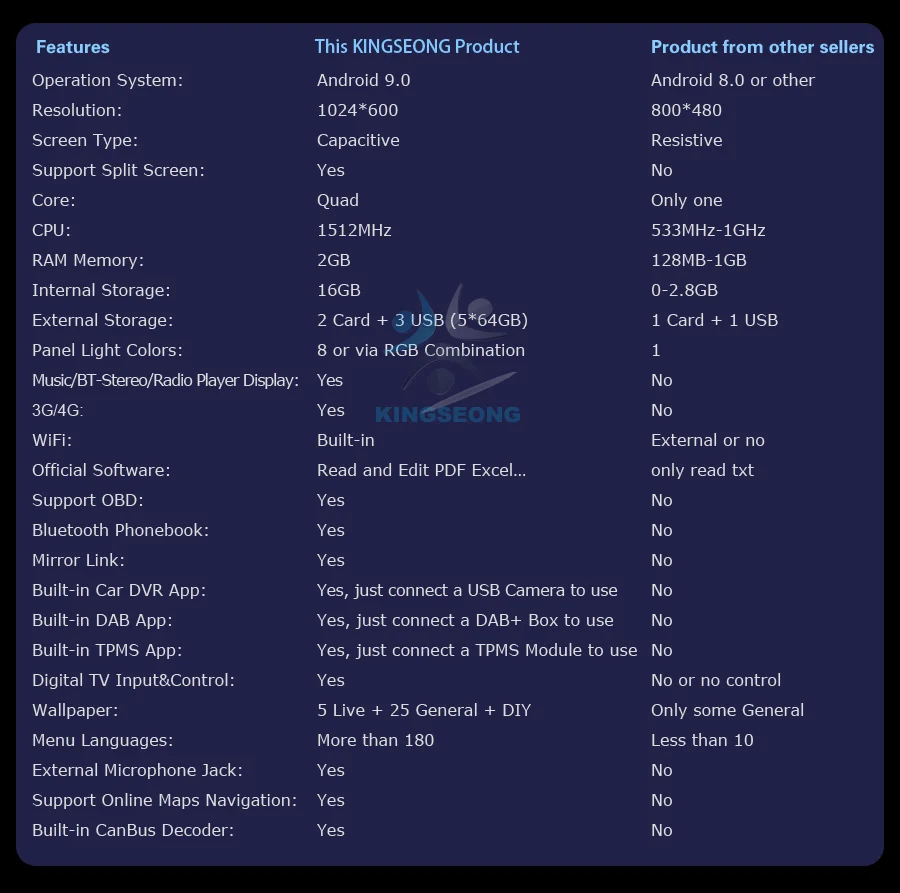 | Features | This KINGSEONG Product | Product from other sellers |
|---|---|---|
| Operation System: | Android 9.0 | Android 8.0 or other |
| Resolution: | 1024*600 | 800*480 |
| Screen Type: | Capacitive | Resistive |
| Support Split Screen: | Yes | No |
| Core: | Quad | Only one |
| CPU: | 1512MHz | 533MHz-1GHz |
| RAM Memory: | 2GB | 128MB-1GB |
| Internal Storage: | 16GB | 0-2.8GB |
| External Storage: | 2 Card + 3 USB (5*64GB) | 1 Card + 1 USB |
| Panel Light Colors: | 8 or via RGB Combination | 1 |
| Music/BT-Stereo/Radio Player Display: | Yes | No |
| 3G/4G: | Yes | No |
| WiFi: | Built-in | External or no |
| Official Software: | Read and Edit PDF Excel... | only read txt |
| Support OBD: | Yes | No |
| Bluetooth Phonebook: | Yes | No |
| Mirror Link: | Yes | No |
| Built-in Car DVR App: | Yes, just connect a USB Camera to use | No |
| Built-in DAB App: | Yes, just connect a DAB+ Box to use | No |
| Built-in TPMS App: | Yes, just connect a TPMS Module to use | No |
| Digital TV Input&Control: | Yes | No or no control |
| Wallpaper: | 5 Live + 25 General + DIY | Only some General |
| Menu Languages: | More than 180 | Less than 10 |
| External Microphone Jack: | Yes | No |
| Support Online Maps Navigation: | Yes | No |
| Built-in CanBus Decoder: | Yes | No |

KINGSEONG